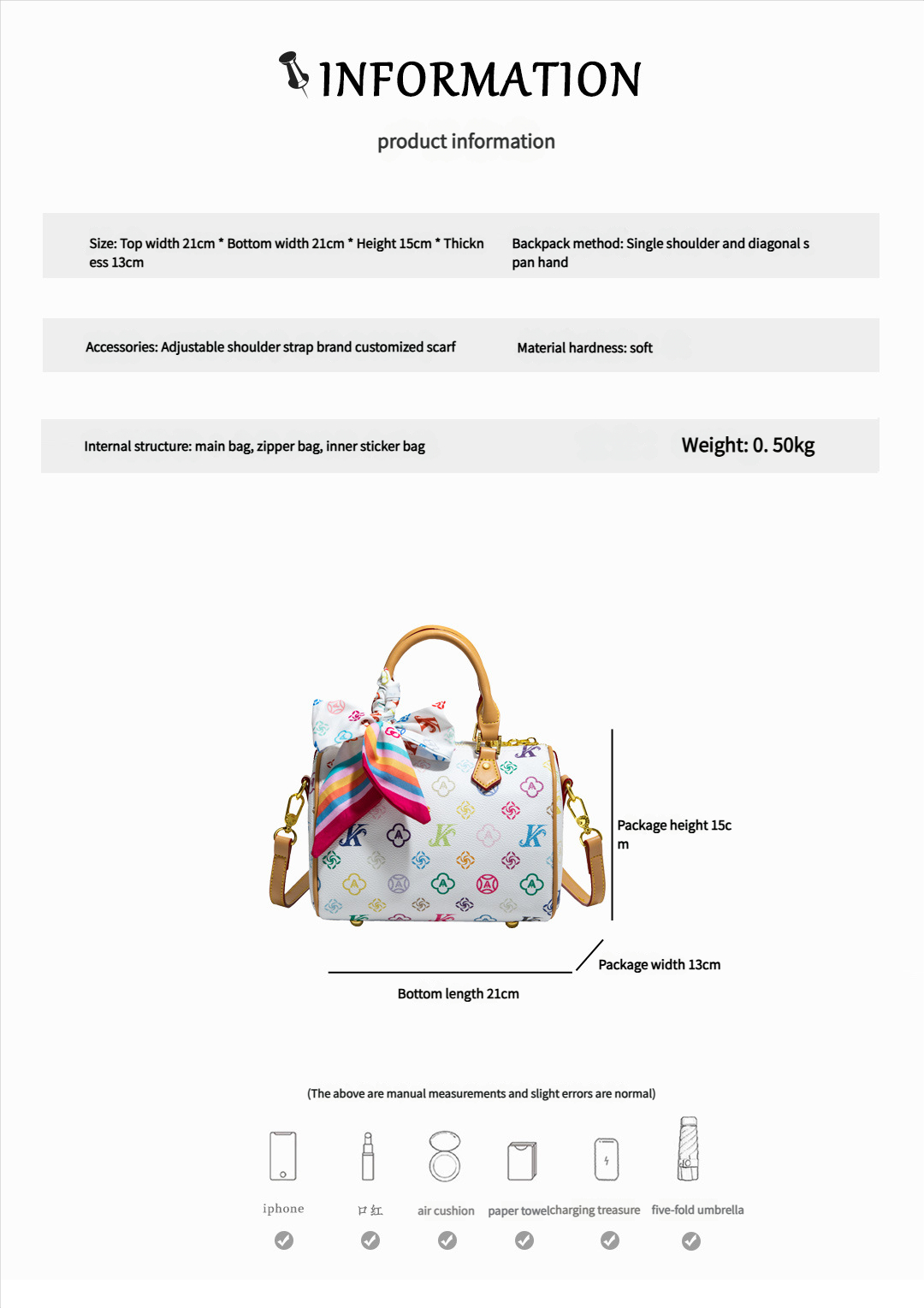 INFORMATION

product information

Size: Top width 21cm * Bottom width 21cm * Height 15cm * Thickness 13cm

Backpack method: Single shoulder and diagonal span hand

Accessories: Adjustable shoulder strap brand customized scarf

Material hardness: soft

Internal structure: main bag, zipper bag, inner sticker bag

Weight: 0. 50kg

Package height 15cm

Package width 13cm

Bottom length 21cm

(The above are manual measurements and slight errors are normal)

iphone

口红

air cushion

paper towel

charging treasure

five-fold umbrella